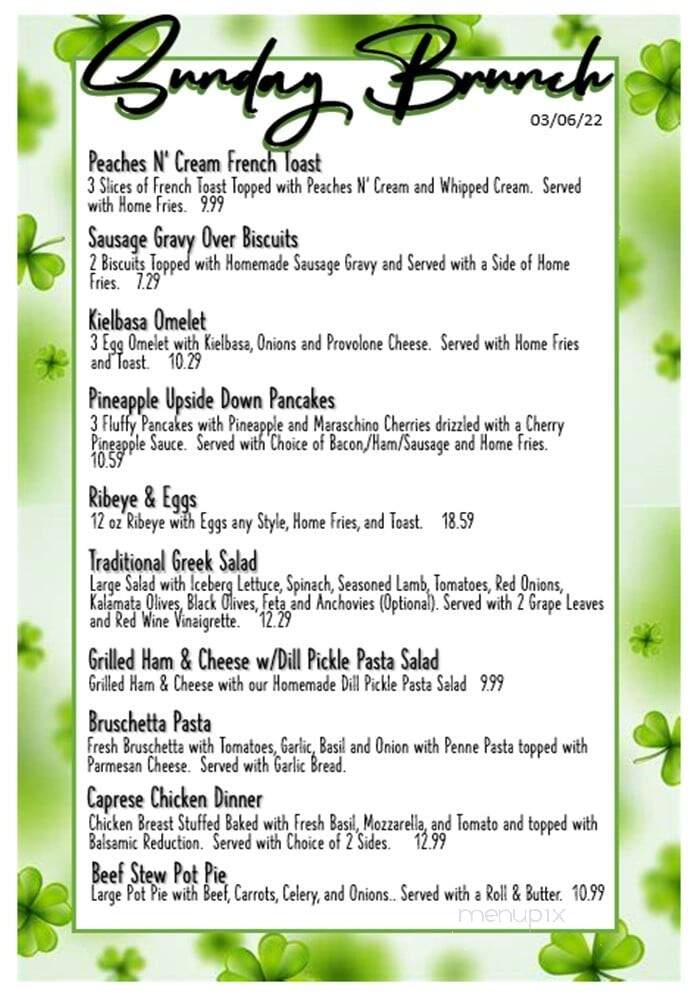 Sunday Brunch

03/06/22

Peaches N' Cream French Toast
3 Slices of French Toast Topped with Peaches N' Cream and Whipped Cream. Served with Home Fries. 9.99

Sausage Gravy Over Biscuits
2 Biscuits Topped with Homemade Sausage Gravy and Served with a Side of Home Fries. 7.29

Kielbasa Omelet
3 Egg Omelet with Kielbasa, Onions and Provolone Cheese. Served with Home Fries and Toast. 10.29

Pineapple Upside Down Pancakes
3 Fluffy Pancakes with Pineapple and Maraschino Cherries drizzled with a Cherry Pineapple Sauce. Served with Choice of Bacon,/Ham/Sausage and Home Fries. 10.59

Ribeye & Eggs
12 oz Ribeye with Eggs any Style, Home Fries, and Toast. 18.59

Traditional Greek Salad
Large Salad with Iceberg Lettuce, Spinach, Seasoned Lamb, Tomatoes, Red Onions, Kalamata Olives, Black Olives, Feta and Anchovies (Optional). Served with 2 Grape Leaves and Red Wine Vinaigrette. 12.29

Grilled Ham & Cheese w/Dill Pickle Pasta Salad
Grilled Ham & Cheese with our Homemade Dill Pickle Pasta Salad 9.99

Bruschetta Pasta
Fresh Bruschetta with Tomatoes, Garlic, Basil and Onion with Penne Pasta topped with Parmesan Cheese. Served with Garlic Bread.

Caprese Chicken Dinner
Chicken Breast Stuffed Baked with Fresh Basil, Mozzarella, and Tomato and topped with Balsamic Reduction. Served with Choice of 2 Sides. 12.99

Beef Stew Pot Pie
Large Pot Pie with Beef, Carrots, Celery, and Onions.. Served with a Roll & Butter. 10.99

menupix